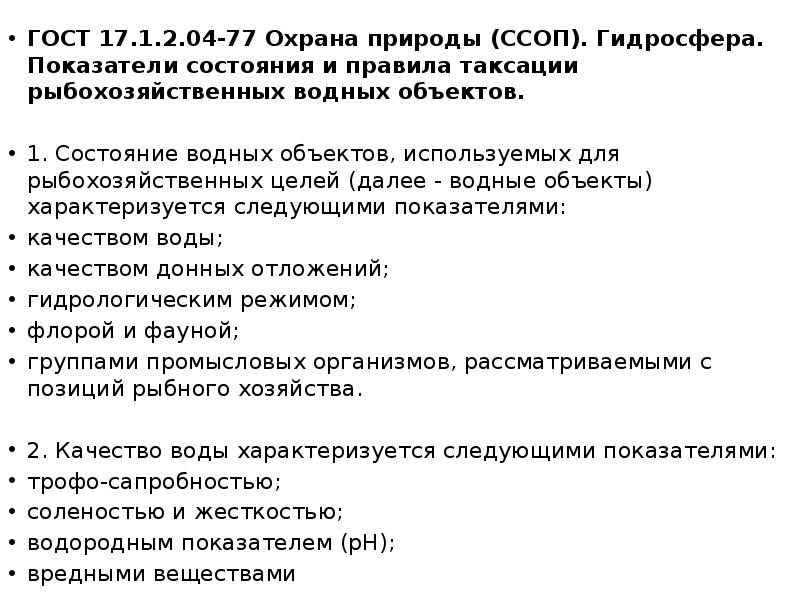 • ГОСТ 17.1.2.04-77 Охрана природы (ССОП). Гидросфера. Показатели состояния и правила таксации рыбохозяйственных водных объектов.

• 1. Состояние водных объектов, используемых для рыбохозяйственных целей (далее - водные объекты) характеризуется следующими показателями:
• качеством воды;
• качеством донных отложений;
• гидрологическим режимом;
• флорой и фауной;
• группами промысловых организмов, рассматриваемыми с позиций рыбного хозяйства.

• 2. Качество воды характеризуется следующими показателями:
• трофо-сапробностью;
• соленостью и жесткостью;
• водородным показателем (pH);
• вредными веществами